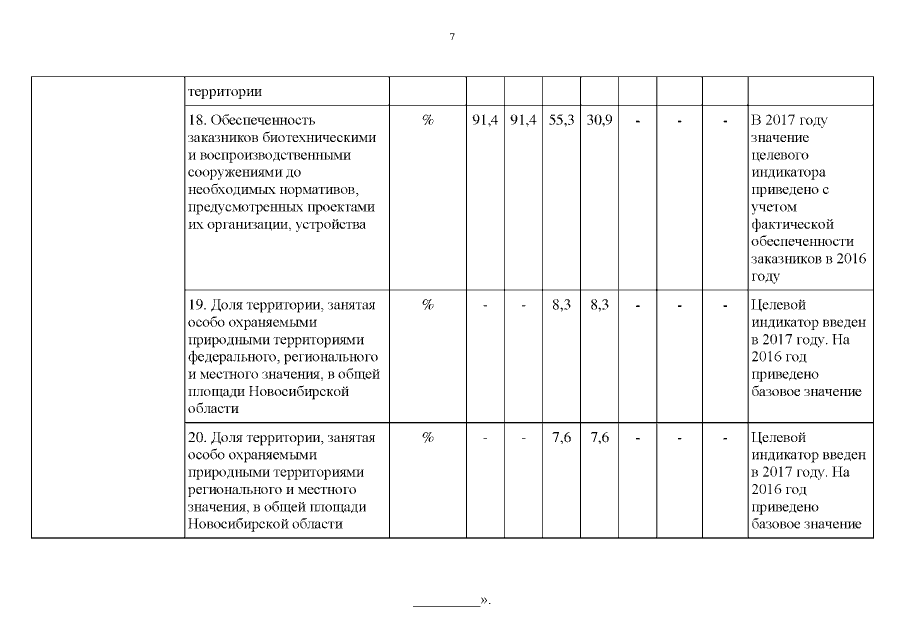 7

|  |  |  |  |  |  |  |  |  |  |  |
|---|---|---|---|---|---|---|---|---|---|---|
|  | территории |  |  |  |  |  |  |  |  |  |
|  | 18. Обеспеченность заказников биотехническими и воспроизводственными сооружениями до необходимых нормативов, предусмотренных проектами их организации, устройства | % | 91,4 | 91,4 | 55,3 | 30,9 | - | - | - | В 2017 году значение целевого индикатора приведено с учетом фактической обеспеченности заказников в 2016 году |
|  | 19. Доля территории, занятая особо охраняемыми природными территориями федерального, регионального и местного значения, в общей площади Новосибирской области | % | - | - | 8,3 | 8,3 | - | - | - | Целевой индикатор введен в 2017 году. На 2016 год приведено базовое значение |
|  | 20. Доля территории, занятая особо охраняемыми природными территориями регионального и местного значения, в общей площади Новосибирской области | % | - | - | 7,6 | 7,6 | - | - | - | Целевой индикатор введен в 2017 году. На 2016 год приведено базовое значение |

_________».